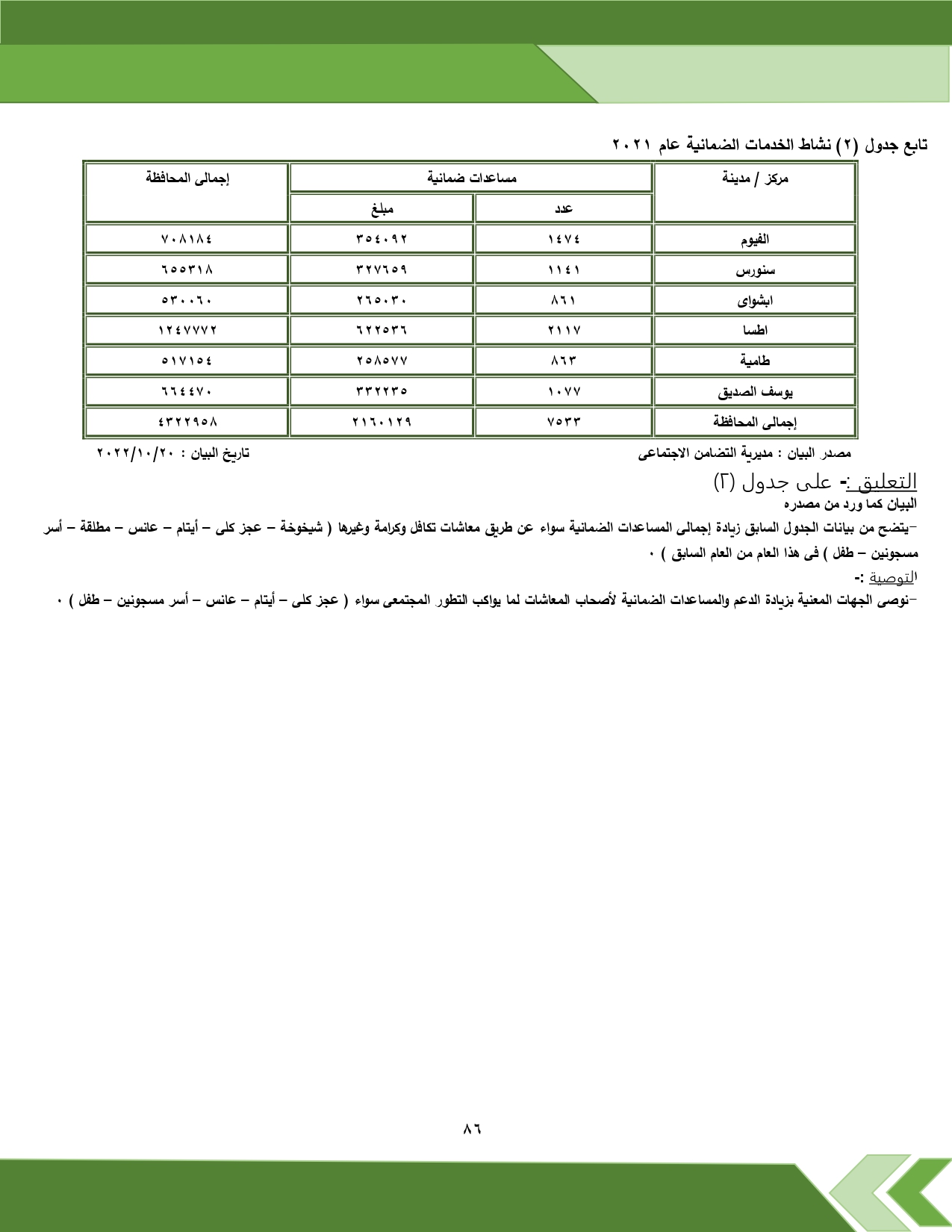 تابع جدول (٢) نشاط الخدمات الضمانية عام ٢٠٢١

| مركز / مدينة | مساعدات ضمانية عدد | مساعدات ضمانية مبلغ | إجمالى المحافظة |
|---|---|---|---|
| الفيوم | ١٤٧٤ | ٣٥٤٠٩٢ | ٧٠٨١٨٤ |
| سنورس | ١١٤١ | ٣٢٧٦٥٩ | ٦٥٥٣١٨ |
| ابشواى | ٨٦١ | ٢٦٥٠٣٠ | ٥٣٠٠٦٠ |
| اطسا | ٢١١٧ | ٦٢٢٥٣٦ | ١٢٤٧٧٧٢ |
| طامية | ٨٦٣ | ٢٥٨٥٧٧ | ٥١٧١٥٤ |
| يوسف الصديق | ١٠٧٧ | ٣٣٢٢٣٥ | ٦٦٤٤٧٠ |
| إجمالى المحافظة | ٧٥٣٣ | ٢١٦٠١٢٩ | ٤٣٢٢٩٥٨ |

مصدر البيان : مديرية التضامن الاجتماعى تاريخ البيان : ٢٠٢٢/١٠/٢٠

التعليق :- على جدول (٢)
البيان كما ورد من مصدره
-يتضح من بيانات الجدول السابق زيادة إجمالى المساعدات الضمانية سواء عن طريق معاشات تكافل وكرامة وغيرها ( شيخوخة – عجز كلى – أيتام – عانس – مطلقة – أسر مسجونين – طفل ) فى هذا العام من العام السابق ) ٠

التوصية :-
-نوصى الجهات المعنية بزيادة الدعم والمساعدات الضمانية لأصحاب المعاشات لما يواكب التطور المجتمعى سواء ( عجز كلى – أيتام – عانس – أسر مسجونين – طفل ) ٠

٨٦